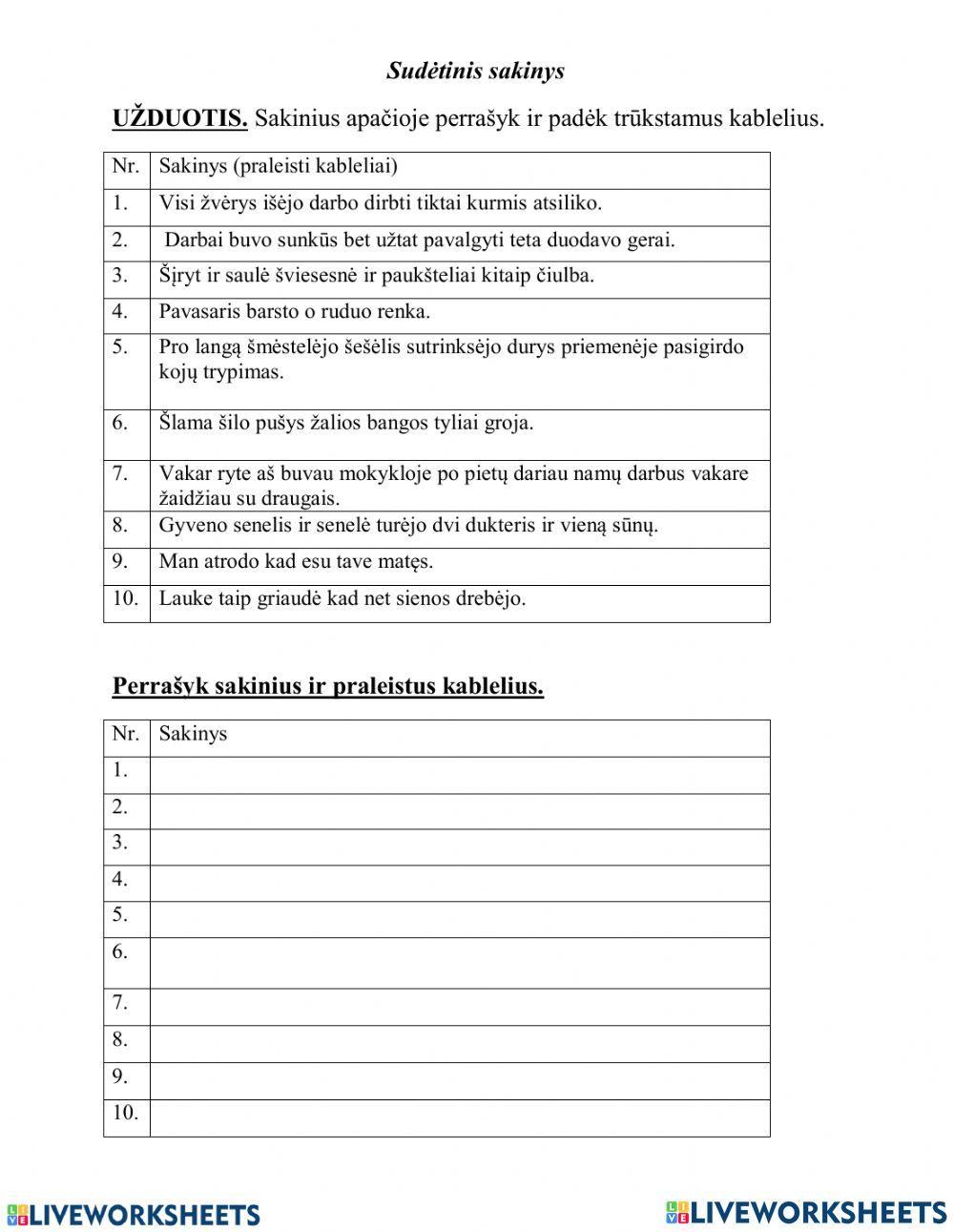 Sudėtinis sakinys

UŽDUOTIS. Sakinius apačioje perrašyk ir padėk trūkstamus kablelius.

| Nr. | Sakinys (praleisti kableliai) |
|---|---|
| 1. | Visi žvėrys išėjo darbo dirbti tiktai kurmis atsiliko. |
| 2. | Darbai buvo sunkūs bet užtat pavalgyti teta duodavo gerai. |
| 3. | Šįryt ir saulė šviesesnė ir paukšteliai kitaip čiulba. |
| 4. | Pavasaris barsto o ruduo renka. |
| 5. | Pro langą šmėstelėjo šešėlis sutrinksėjo durys priemenėje pasigirdo kojų trypimas. |
| 6. | Šlama šilo pušys žalios bangos tyliai groja. |
| 7. | Vakar ryte aš buvau mokykloje po pietų dariau namų darbus vakare žaidžiau su draugais. |
| 8. | Gyveno senelis ir senelė turėjo dvi dukteris ir vieną sūnų. |
| 9. | Man atrodo kad esu tave matęs. |
| 10. | Lauke taip griaudė kad net sienos drebėjo. |

Perrašyk sakinius ir praleistus kablelius.

| Nr. | Sakinys |
|---|---|
| 1. | |
| 2. | |
| 3. | |
| 4. | |
| 5. | |
| 6. | |
| 7. | |
| 8. | |
| 9. | |
| 10. | |

LIVEWORKSHEETS LIVEWORKSHEETS